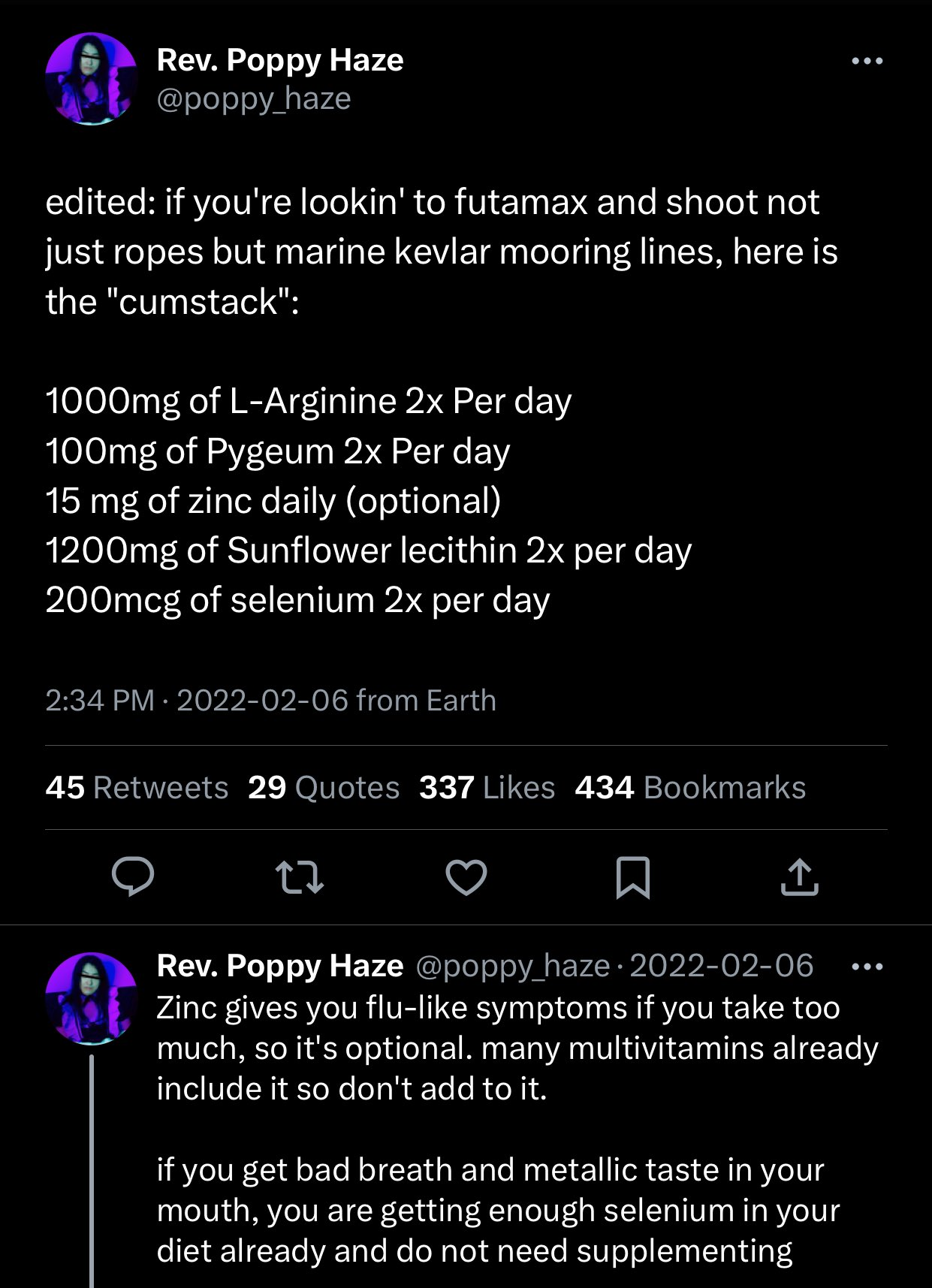 Rev. Poppy Haze
@poppy_haze

edited: if you're lookin' to futamax and shoot not just ropes but marine kevlar mooring lines, here is the "cumstack":

1000mg of L-Arginine 2x Per day
100mg of Pygeum 2x Per day
15 mg of zinc daily (optional)
1200mg of Sunflower lecithin 2x per day
200mcg of selenium 2x per day

2:34 PM · 2022-02-06 from Earth

45 Retweets 29 Quotes 337 Likes 434 Bookmarks

Rev. Poppy Haze @poppy_haze · 2022-02-06
Zinc gives you flu-like symptoms if you take too much, so it's optional. many multivitamins already include it so don't add to it.

if you get bad breath and metallic taste in your mouth, you are getting enough selenium in your diet already and do not need supplementing